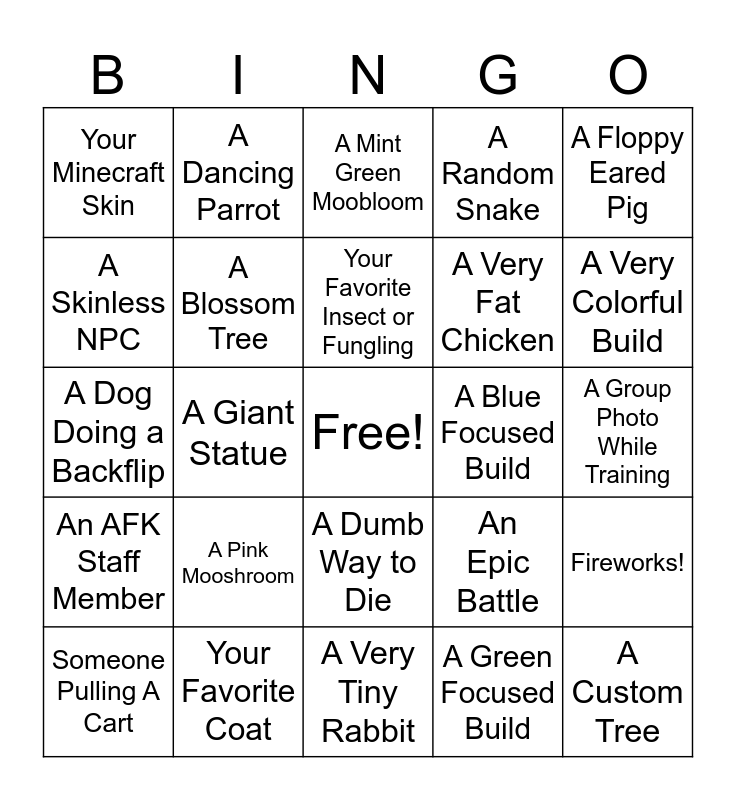 | B | I | N | G | O |
|---|---|---|---|---|
| Your Minecraft Skin | A Dancing Parrot | A Mint Green Moobloom | A Random Snake | A Floppy Eared Pig |
| A Skinless NPC | A Blossom Tree | Your Favorite Insect or Fungling | A Very Fat Chicken | A Very Colorful Build |
| A Dog Doing a Backflip | A Giant Statue | Free! | A Blue Focused Build | A Group Photo While Training |
| An AFK Staff Member | A Pink Mooshroom | A Dumb Way to Die | An Epic Battle | Fireworks! |
| Someone Pulling A Cart | Your Favorite Coat | A Very Tiny Rabbit | A Green Focused Build | A Custom Tree |